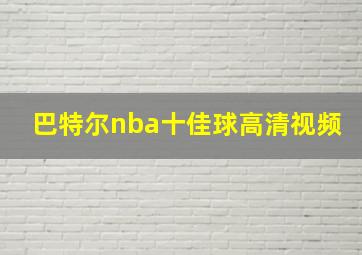 巴特尔nba十佳球高清视频